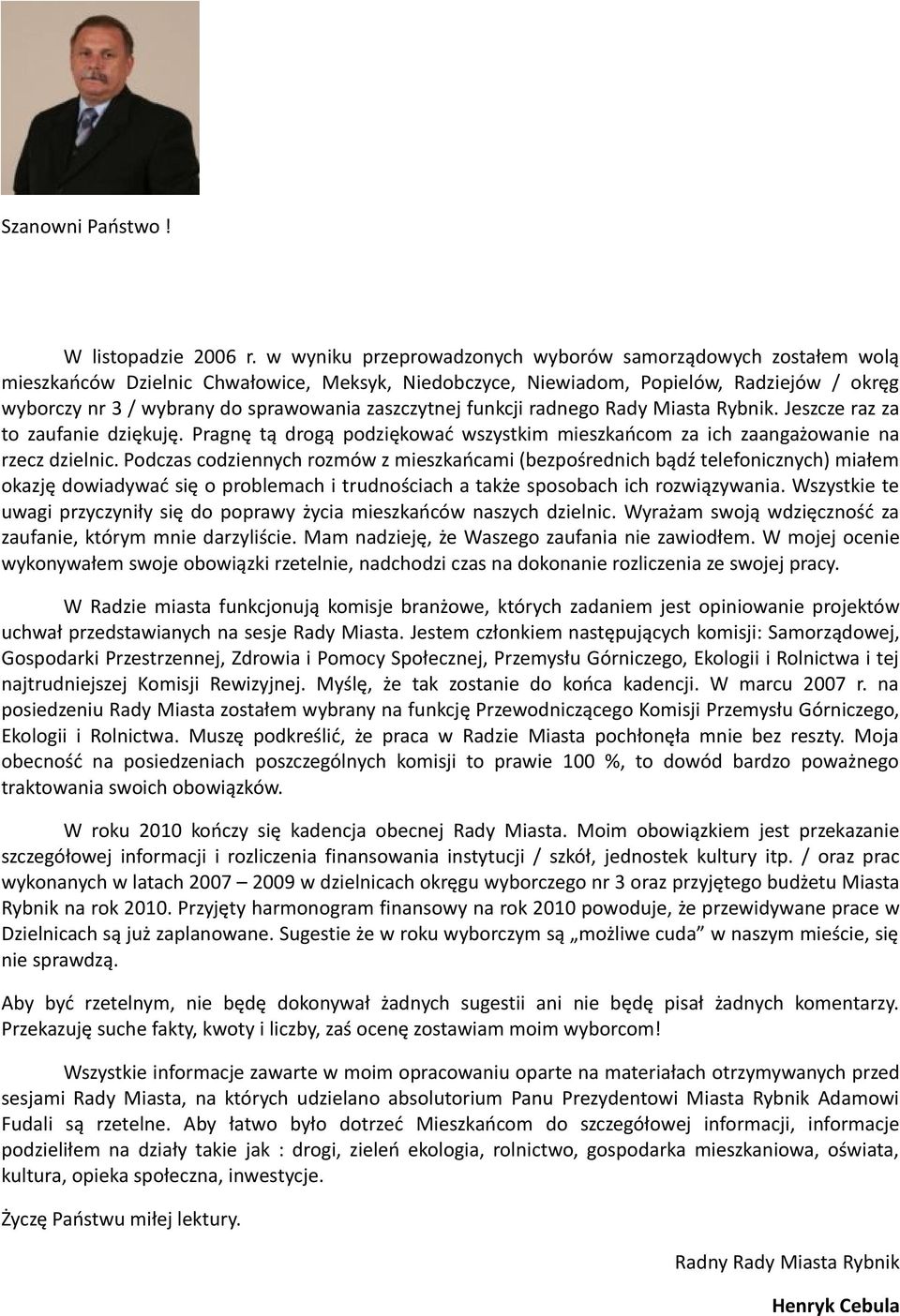 Szanowni Państwo !

W listopadzie 2006 r. w wyniku przeprowadzonych wyborów samorządowych zostałem wolą mieszkańców Dzielnic Chwałowice, Meksyk, Niedobczyce, Niewiadom, Popielów, Radziejów / okręg wyborczy nr 3 / wybrany do sprawowania zaszczytnej funkcji radnego Rady Miasta Rybnik. Jeszcze raz za to zaufanie dziękuję. Pragnę tą drogą podziękować wszystkim mieszkańcom za ich zaangażowanie na rzecz dzielnic. Podczas codziennych rozmów z mieszkańcami (bezpośrednich bądź telefonicznych) miałem okazję dowiadywać się o problemach i trudnościach a także sposobach ich rozwiązywania. Wszystkie te uwagi przyczyniły się do poprawy życia mieszkańców naszych dzielnic. Wyrażam swoją wdzięczność za zaufanie, którym mnie darzyliście. Mam nadzieję, że Waszego zaufania nie zawiodłem. W mojej ocenie wykonywałem swoje obowiązki rzetelnie, nadchodzi czas na dokonanie rozliczenia ze swojej pracy.

W Radzie miasta funkcjonują komisje branżowe, których zadaniem jest opiniowanie projektów uchwał przedstawianych na sesje Rady Miasta. Jestem członkiem następujących komisji: Samorządowej, Gospodarki Przestrzennej, Zdrowia i Pomocy Społecznej, Przemysłu Górniczego, Ekologii i Rolnictwa i tej najtrudniejszej Komisji Rewizyjnej. Myślę, że tak zostanie do końca kadencji. W marcu 2007 r. na posiedzeniu Rady Miasta zostałem wybrany na funkcję Przewodniczącego Komisji Przemysłu Górniczego, Ekologii i Rolnictwa. Muszę podkreślić, że praca w Radzie Miasta pochłonęła mnie bez reszty. Moja obecność na posiedzeniach poszczególnych komisji to prawie 100 %, to dowód bardzo poważnego traktowania swoich obowiązków.

W roku 2010 kończy się kadencja obecnej Rady Miasta. Moim obowiązkiem jest przekazanie szczegółowej informacji i rozliczenia finansowania instytucji / szkół, jednostek kultury itp. / oraz prac wykonanych w latach 2007 – 2009 w dzielnicach okręgu wyborczego nr 3 oraz przyjętego budżetu Miasta Rybnik na rok 2010. Przyjęty harmonogram finansowy na rok 2010 powoduje, że przewidywane prace w Dzielnicach są już zaplanowane. Sugestie że w roku wyborczym są „możliwe cuda” w naszym mieście, się nie sprawdzą.

Aby być rzetelnym, nie będę dokonywał żadnych sugestii ani nie będę pisał żadnych komentarzy. Przekazuję suche fakty, kwoty i liczby, zaś ocenę zostawiam moim wyborcom!

Wszystkie informacje zawarte w moim opracowaniu oparte na materiałach otrzymywanych przed sesjami Rady Miasta, na których udzielano absolutorium Panu Prezydentowi Miasta Rybnik Adamowi Fudali są rzetelne. Aby łatwo było dotrzeć Mieszkańcom do szczegółowej informacji, informacje podzieliłem na działy takie jak : drogi, zieleń ekologia, rolnictwo, gospodarka mieszkaniowa, oświata, kultura, opieka społeczna, inwestycje.

Życzę Państwu miłej lektury.

Radny Rady Miasta Rybnik

Henryk Cebula